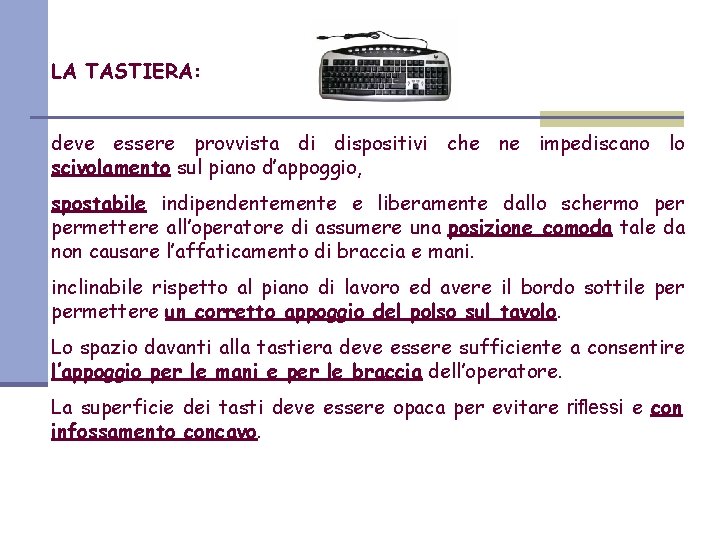 LA TASTIERA:

deve essere provvista di dispositivi che ne impediscano lo scivolamento sul piano d'appoggio,

spostabile indipendentemente e liberamente dallo schermo per permettere all'operatore di assumere una posizione comoda tale da non causare l'affaticamento di braccia e mani.

inclinabile rispetto al piano di lavoro ed avere il bordo sottile per permettere un corretto appoggio del polso sul tavolo.

Lo spazio davanti alla tastiera deve essere sufficiente a consentire l'appoggio per le mani e per le braccia dell'operatore.

La superficie dei tasti deve essere opaca per evitare riflessi e con infossamento concavo.